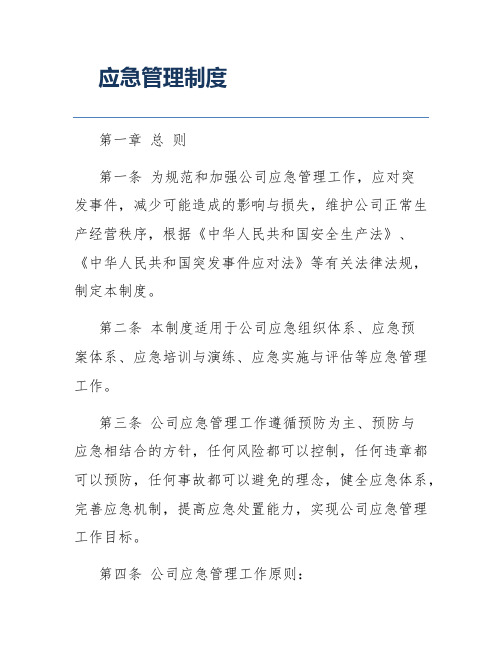 应急管理制度

第一章 总 则

第一条 为规范和加强公司应急管理工作，应对突发事件，减少可能造成的影响与损失，维护公司正常生产经营秩序，根据《中华人民共和国安全生产法》、《中华人民共和国突发事件应对法》等有关法律法规，制定本制度。

第二条 本制度适用于公司应急组织体系、应急预案体系、应急培训与演练、应急实施与评估等应急管理工作。

第三条 公司应急管理工作遵循预防为主、预防与应急相结合的方针，任何风险都可以控制，任何违章都可以预防，任何事故都可以避免的理念，健全应急体系，完善应急机制，提高应急处置能力，实现公司应急管理工作目标。

第四条 公司应急管理工作原则：